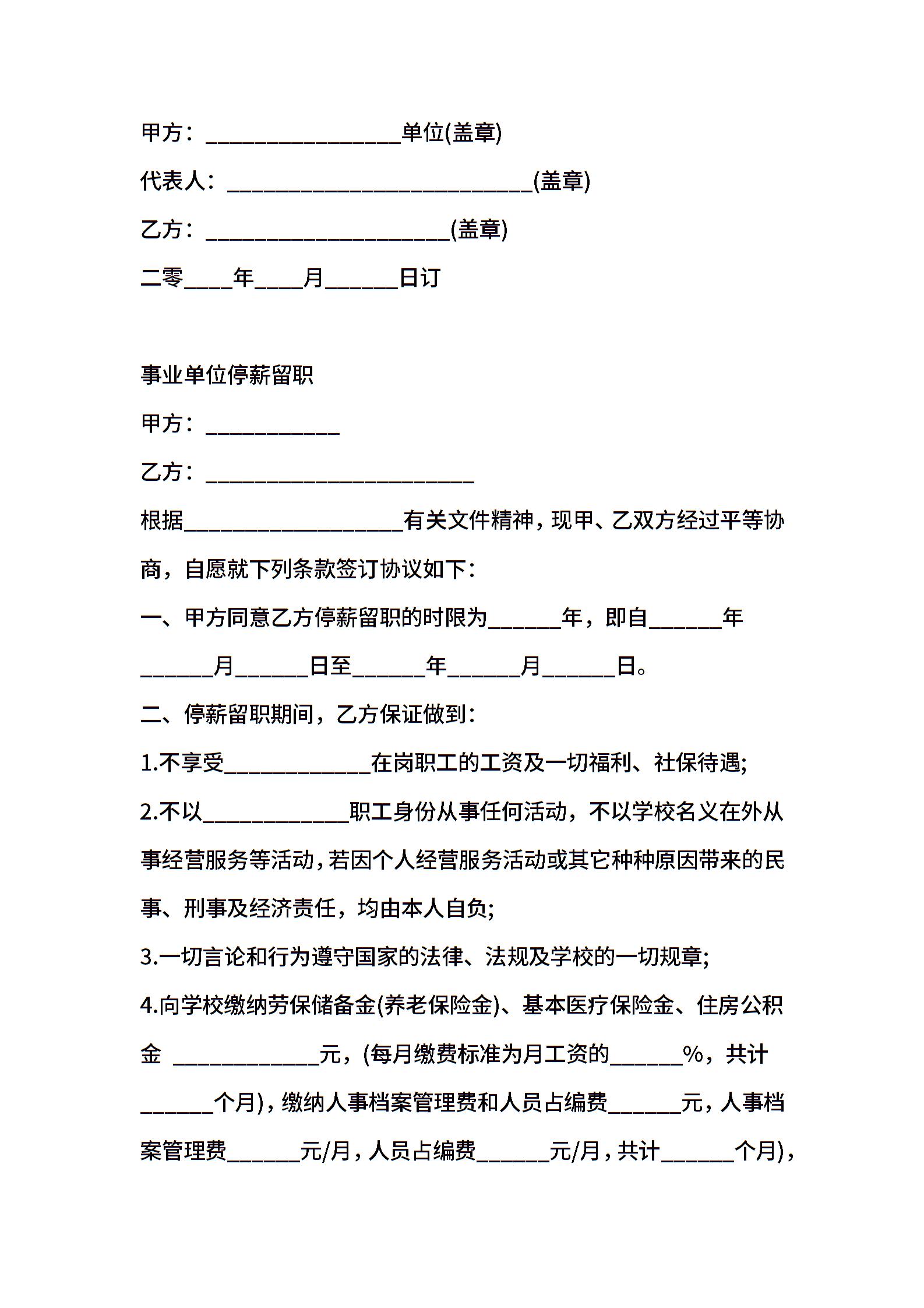 甲方：________________单位(盖章)

代表人：_________________________(盖章)

乙方：____________________(盖章)

二零____年____月______日订

事业单位停薪留职

甲方：___________

乙方：______________________

根据__________________有关文件精神，现甲、乙双方经过平等协商，自愿就下列条款签订协议如下：

一、甲方同意乙方停薪留职的时限为______年，即自______年______月______日至______年______月______日。

二、停薪留职期间，乙方保证做到：

1.不享受____________在岗职工的工资及一切福利、社保待遇;

2.不以____________职工身份从事任何活动，不以学校名义在外从事经营服务等活动，若因个人经营服务活动或其它种种原因带来的民事、刑事及经济责任，均由本人自负;

3.一切言论和行为遵守国家的法律、法规及学校的一切规章;

4.向学校缴纳劳保储备金(养老保险金)、基本医疗保险金、住房公积金 ____________元，(每月缴费标准为月工资的______%，共计______个月)，缴纳人事档案管理费和人员占编费______元，人事档案管理费______元/月，人员占编费______元/月，共计______个月)，